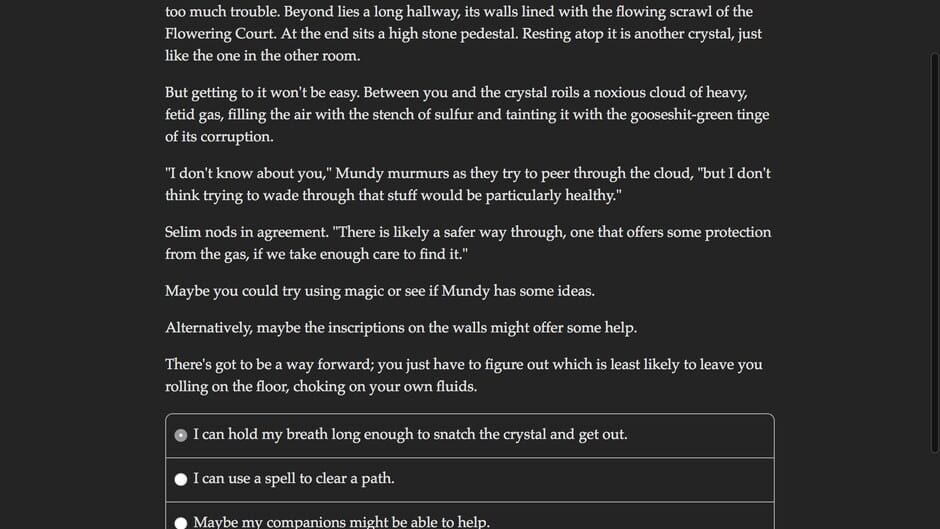 too much trouble. Beyond lies a long hallway, its walls lined with the flowing scrawl of the Flowering Court. At the end sits a high stone pedestal. Resting atop it is another crystal, just like the one in the other room.

But getting to it won't be easy. Between you and the crystal roils a noxious cloud of heavy, fetid gas, filling the air with the stench of sulfur and tainting it with the gooseshit-green tinge of its corruption.

"I don't know about you," Mundy murmurs as they try to peer through the cloud, "but I don't think trying to wade through that stuff would be particularly healthy."

Selim nods in agreement. "There is likely a safer way through, one that offers some protection from the gas, if we take enough care to find it."

Maybe you could try using magic or see if Mundy has some ideas.

Alternatively, maybe the inscriptions on the walls might offer some help.

There's got to be a way forward; you just have to figure out which is least likely to leave you rolling on the floor, choking on your own fluids.

I can hold my breath long enough to snatch the crystal and get out.

I can use a spell to clear a path.

Maybe my companions might be able to help.